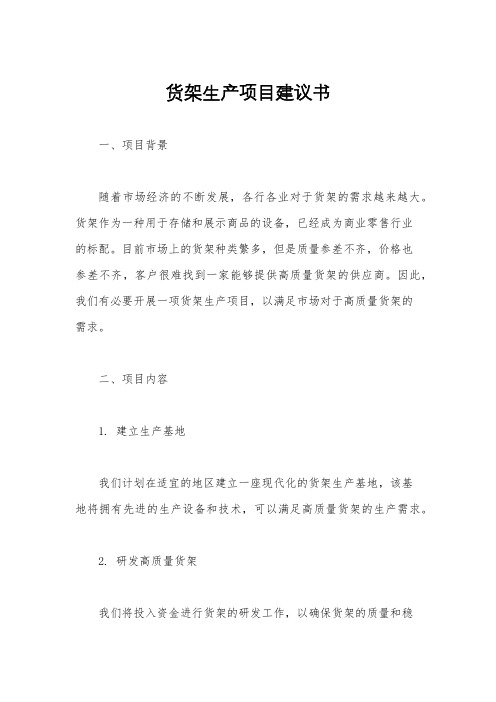 货架生产项目建议书

一、项目背景

随着市场经济的不断发展，各行各业对于货架的需求越来越大。货架作为一种用于存储和展示商品的设备，已经成为商业零售行业的标配。目前市场上的货架种类繁多，但是质量参差不齐，价格也参差不齐，客户很难找到一家能够提供高质量货架的供应商。因此，我们有必要开展一项货架生产项目，以满足市场对于高质量货架的需求。

二、项目内容

1. 建立生产基地

我们计划在适宜的地区建立一座现代化的货架生产基地，该基地将拥有先进的生产设备和技术，可以满足高质量货架的生产需求。

2. 研发高质量货架

我们将投入资金进行货架的研发工作，以确保货架的质量和稳